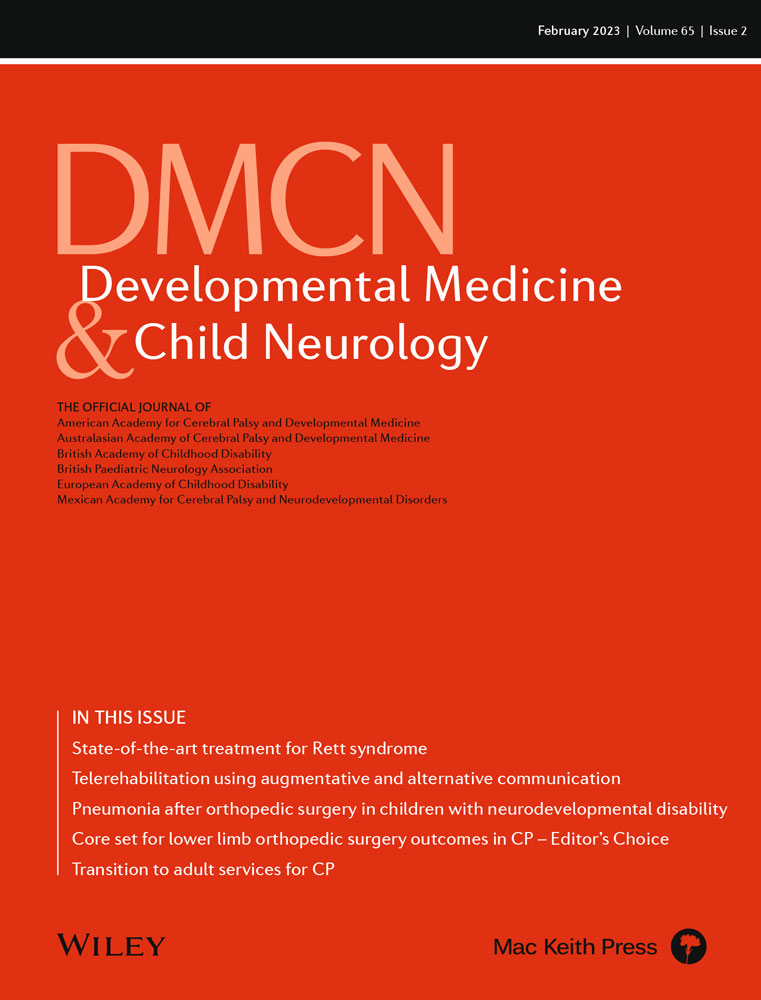 February 2023 | Volume 65 | Issue 2

DMCN
Developmental Medicine & Child Neurology

THE OFFICIAL JOURNAL OF
American Academy for Cerebral Palsy and Developmental Medicine
Australasian Academy of Cerebral Palsy and Developmental Medicine
British Academy of Childhood Disability
British Paediatric Neurology Association
European Academy of Childhood Disability
Mexican Academy for Cerebral Palsy and Neurodevelopmental Disorders

IN THIS ISSUE
State-of-the-art treatment for Rett syndrome
Telerehabilitation using augmentative and alternative communication
Pneumonia after orthopedic surgery in children with neurodevelopmental disability
Core set for lower limb orthopedic surgery outcomes in CP – Editor's Choice
Transition to adult services for CP

WILEY

Mac Keith Press